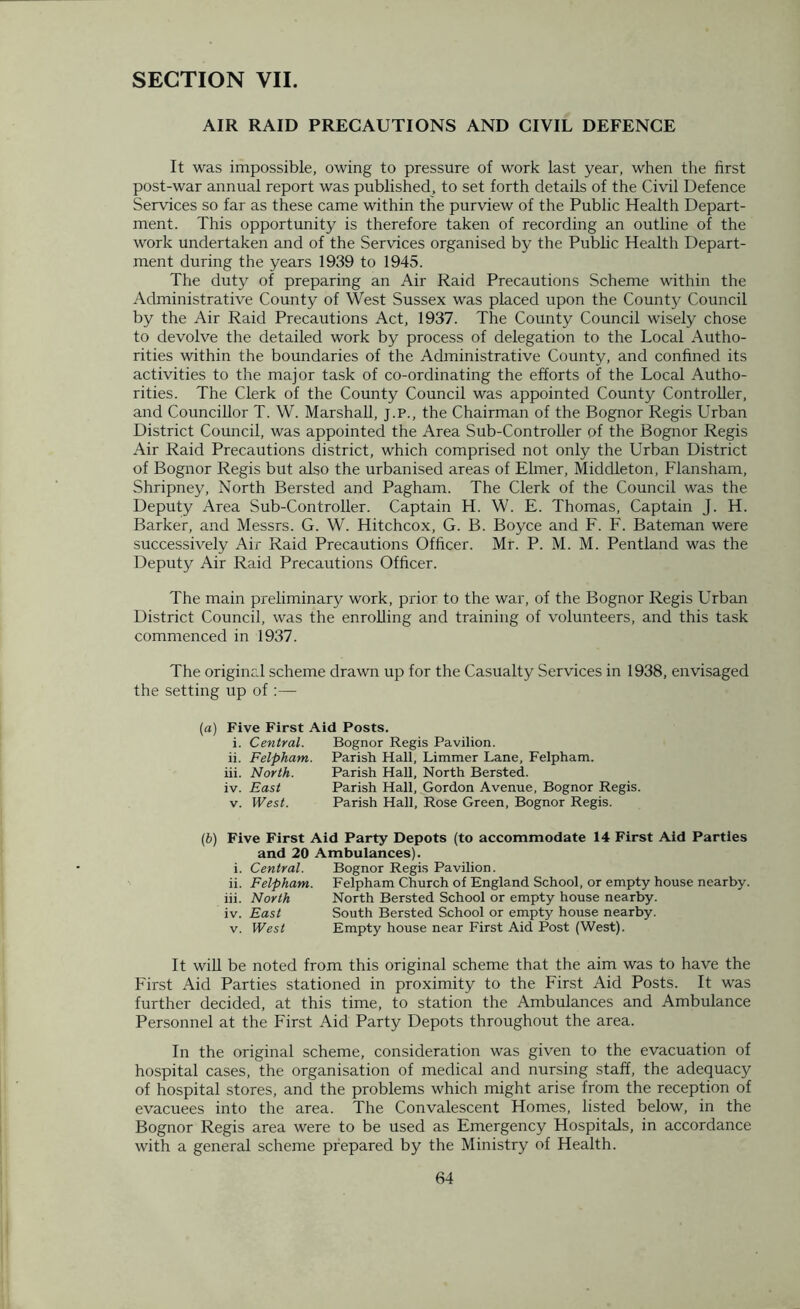 SECTION VII.

AIR RAID PRECAUTIONS AND CIVIL DEFENCE

It was impossible, owing to pressure of work last year, when the first post-war annual report was published, to set forth details of the Civil Defence Services so far as these came within the purview of the Public Health Department. This opportunity is therefore taken of recording an outline of the work undertaken and of the Services organised by the Public Health Department during the years 1939 to 1945.

The duty of preparing an Air Raid Precautions Scheme within the Administrative County of West Sussex was placed upon the County Council by the Air Raid Precautions Act, 1937. The County Council wisely chose to devolve the detailed work by process of delegation to the Local Authorities within the boundaries of the Administrative County, and confined its activities to the major task of co-ordinating the efforts of the Local Authorities. The Clerk of the County Council was appointed County Controller, and Councillor T. W. Marshall, J.P., the Chairman of the Bognor Regis Urban District Council, was appointed the Area Sub-Controller of the Bognor Regis Air Raid Precautions district, which comprised not only the Urban District of Bognor Regis but also the urbanised areas of Elmer, Middleton, Flansham, Shripney, North Bersted and Pagham. The Clerk of the Council was the Deputy Area Sub-Controller. Captain H. W. E. Thomas, Captain J. H. Barker, and Messrs. G. W. Hitchcox, G. B. Boyce and F. F. Bateman were successively Air Raid Precautions Officer. Mr. P. M. M. Pentland was the Deputy Air Raid Precautions Officer.

The main preliminary work, prior to the war, of the Bognor Regis Urban District Council, was the enrolling and training of volunteers, and this task commenced in 1937.

The original scheme drawn up for the Casualty Services in 1938, envisaged the setting up of :—

(a) Five First Aid Posts.
i. Central. Bognor Regis Pavilion.
ii. Felpham. Parish Hall, Limmer Lane, Felpham.
iii. North. Parish Hall, North Bersted.
iv. East Parish Hall, Gordon Avenue, Bognor Regis.
v. West. Parish Hall, Rose Green, Bognor Regis.

(b) Five First Aid Party Depots (to accommodate 14 First Aid Parties and 20 Ambulances).
i. Central. Bognor Regis Pavilion.
ii. Felpham. Felpham Church of England School, or empty house nearby.
iii. North North Bersted School or empty house nearby.
iv. East South Bersted School or empty house nearby.
v. West Empty house near First Aid Post (West).

It will be noted from this original scheme that the aim was to have the First Aid Parties stationed in proximity to the First Aid Posts. It was further decided, at this time, to station the Ambulances and Ambulance Personnel at the First Aid Party Depots throughout the area.

In the original scheme, consideration was given to the evacuation of hospital cases, the organisation of medical and nursing staff, the adequacy of hospital stores, and the problems which might arise from the reception of evacuees into the area. The Convalescent Homes, listed below, in the Bognor Regis area were to be used as Emergency Hospitals, in accordance with a general scheme prepared by the Ministry of Health.

64